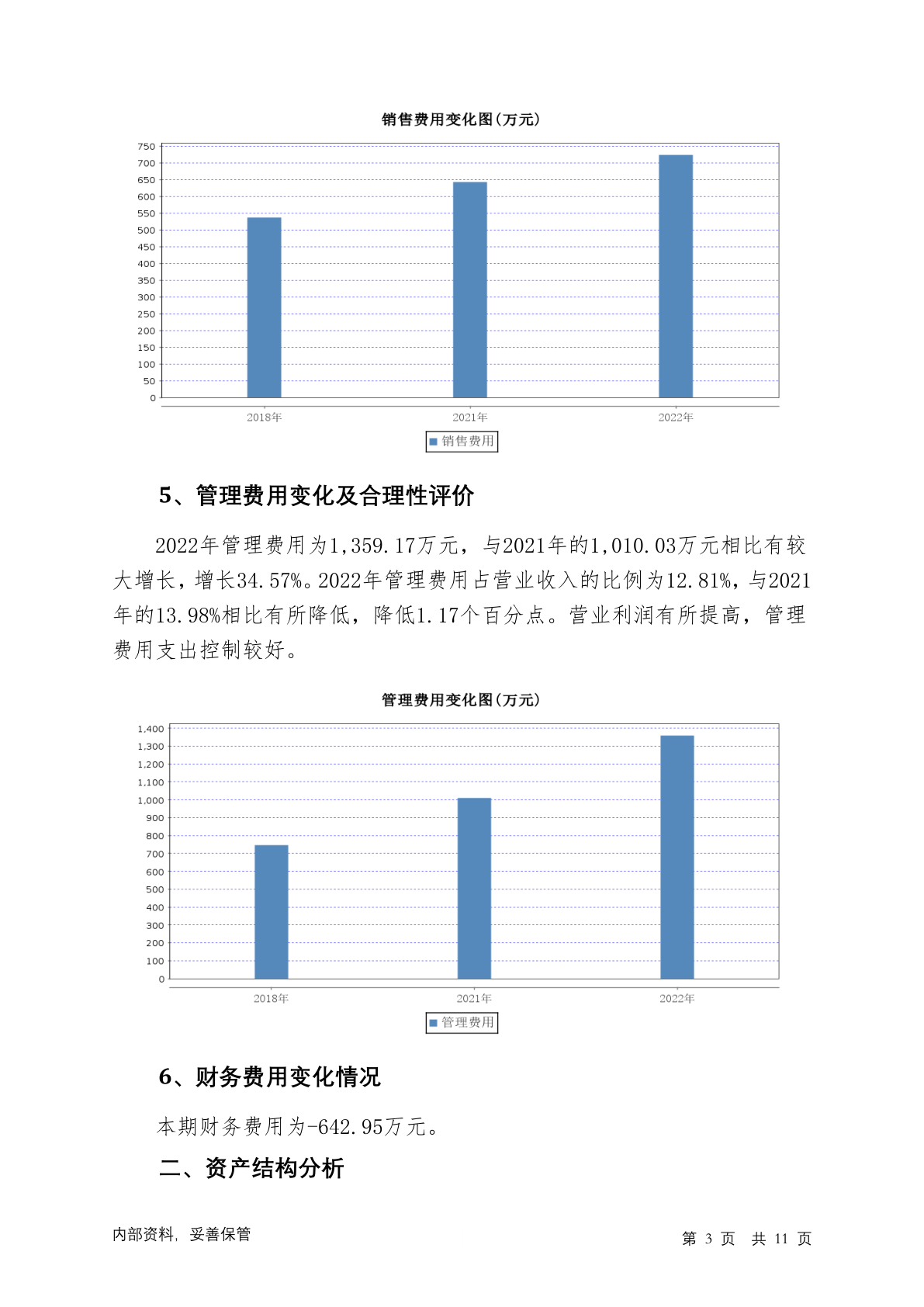 销售费用变化图(万元)

750
700
650
600
550
500
450
400
350
300
250
200
150
100
50
0

2018年
2021年
2022年

销售费用

5、管理费用变化及合理性评价

2022年管理费用为1,359.17万元，与2021年的1,010.03万元相比有较大增长，增长34.57%。2022年管理费用占营业收入的比例为12.81%，与2021年的13.98%相比有所降低，降低1.17个百分点。营业利润有所提高，管理费用支出控制较好。

管理费用变化图(万元)

1,400
1,300
1,200
1,100
1,000
900
800
700
600
500
400
300
200
100
0

2018年
2021年
2022年

管理费用

6、财务费用变化情况

本期财务费用为-642.95万元。

二、资产结构分析

内部资料，妥善保管

第 3 页 共 11 页